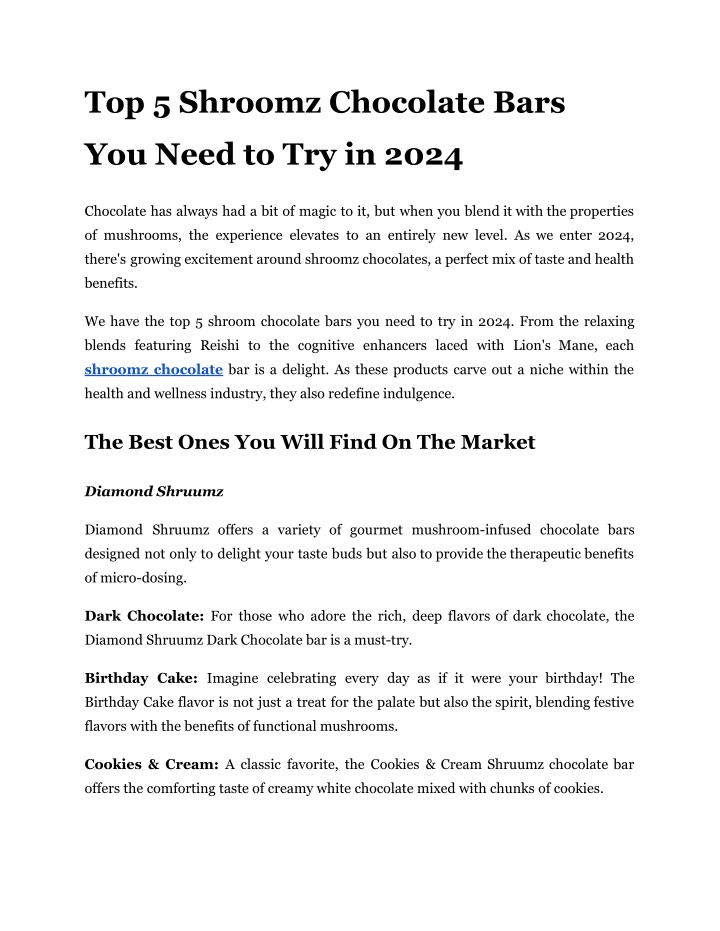 Top 5 Shroomz Chocolate Bars You Need to Try in 2024

Chocolate has always had a bit of magic to it, but when you blend it with the properties of mushrooms, the experience elevates to an entirely new level. As we enter 2024, there's growing excitement around shroomz chocolates, a perfect mix of taste and health benefits.

We have the top 5 shroom chocolate bars you need to try in 2024. From the relaxing blends featuring Reishi to the cognitive enhancers laced with Lion's Mane, each shroomz chocolate bar is a delight. As these products carve out a niche within the health and wellness industry, they also redefine indulgence.

The Best Ones You Will Find On The Market

Diamond Shruumz

Diamond Shruumz offers a variety of gourmet mushroom-infused chocolate bars designed not only to delight your taste buds but also to provide the therapeutic benefits of micro-dosing.

Dark Chocolate: For those who adore the rich, deep flavors of dark chocolate, the Diamond Shruumz Dark Chocolate bar is a must-try.

Birthday Cake: Imagine celebrating every day as if it were your birthday! The Birthday Cake flavor is not just a treat for the palate but also the spirit, blending festive flavors with the benefits of functional mushrooms.

Cookies & Cream: A classic favorite, the Cookies & Cream Shruumz chocolate bar offers the comforting taste of creamy white chocolate mixed with chunks of cookies.